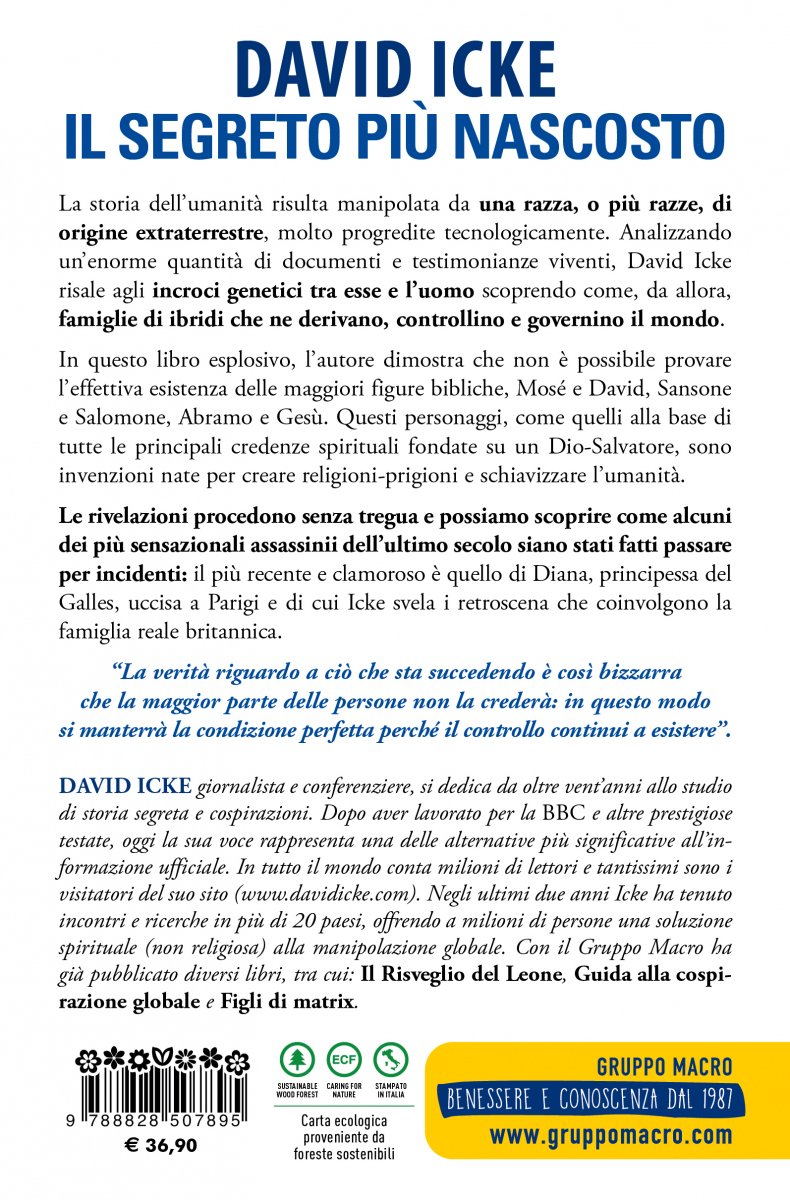 DAVID ICKE
IL SEGRETO PIÙ NASCOSTO

La storia dell'umanità risulta manipolata da una razza, o più razze, di origine extraterrestre, molto progredite tecnologicamente. Analizzando un'enorme quantità di documenti e testimonianze viventi, David Icke risale agli incroci genetici tra esse e l'uomo scoprendo come, da allora, famiglie di ibridi che ne derivano, controllino e governino il mondo.

In questo libro esplosivo, l'autore dimostra che non è possibile provare l'effettiva esistenza delle maggiori figure bibliche, Mosé e David, Sansone e Salomone, Abramo e Gesù. Questi personaggi, come quelli alla base di tutte le principali credenze spirituali fondate su un Dio-Salvatore, sono invenzioni nate per creare religioni-prigioni e schiavizzare l'umanità.

Le rivelazioni procedono senza tregua e possiamo scoprire come alcuni dei più sensazionali assassinii dell'ultimo secolo siano stati fatti passare per incidenti: il più recente e clamoroso è quello di Diana, principessa del Galles, uccisa a Parigi e di cui Icke svela i retroscena che coinvolgono la famiglia reale britannica.

"La verità riguardo a ciò che sta succedendo è così bizzarra che la maggior parte delle persone non la crederà: in questo modo si manterrà la condizione perfetta perché il controllo continui a esistere".

DAVID ICKE giornalista e conferenziere, si dedica da oltre vent'anni allo studio di storia segreta e cospirazioni. Dopo aver lavorato per la BBC e altre prestigiose testate, oggi la sua voce rappresenta una delle alternative più significative all'informazione ufficiale. In tutto il mondo conta milioni di lettori e tantissimi sono i visitatori del suo sito (www.davidicke.com). Negli ultimi due anni Icke ha tenuto incontri e ricerche in più di 20 paesi, offrendo a milioni di persone una soluzione spirituale (non religiosa) alla manipolazione globale. Con il Gruppo Macro ha già pubblicato diversi libri, tra cui: Il Risveglio del Leone, Guida alla cospirazione globale e Figli di matrix.

9 788828 507895
€ 36,90

SUSTAINABLE WOOD FOREST
ECF CARING FOR NATURE
STAMPATO IN ITALIA
Carta ecologica proveniente da foreste sostenibili

GRUPPO MACRO
BENESSERE E CONOSCENZA DAL 1987
www.gruppomacro.com